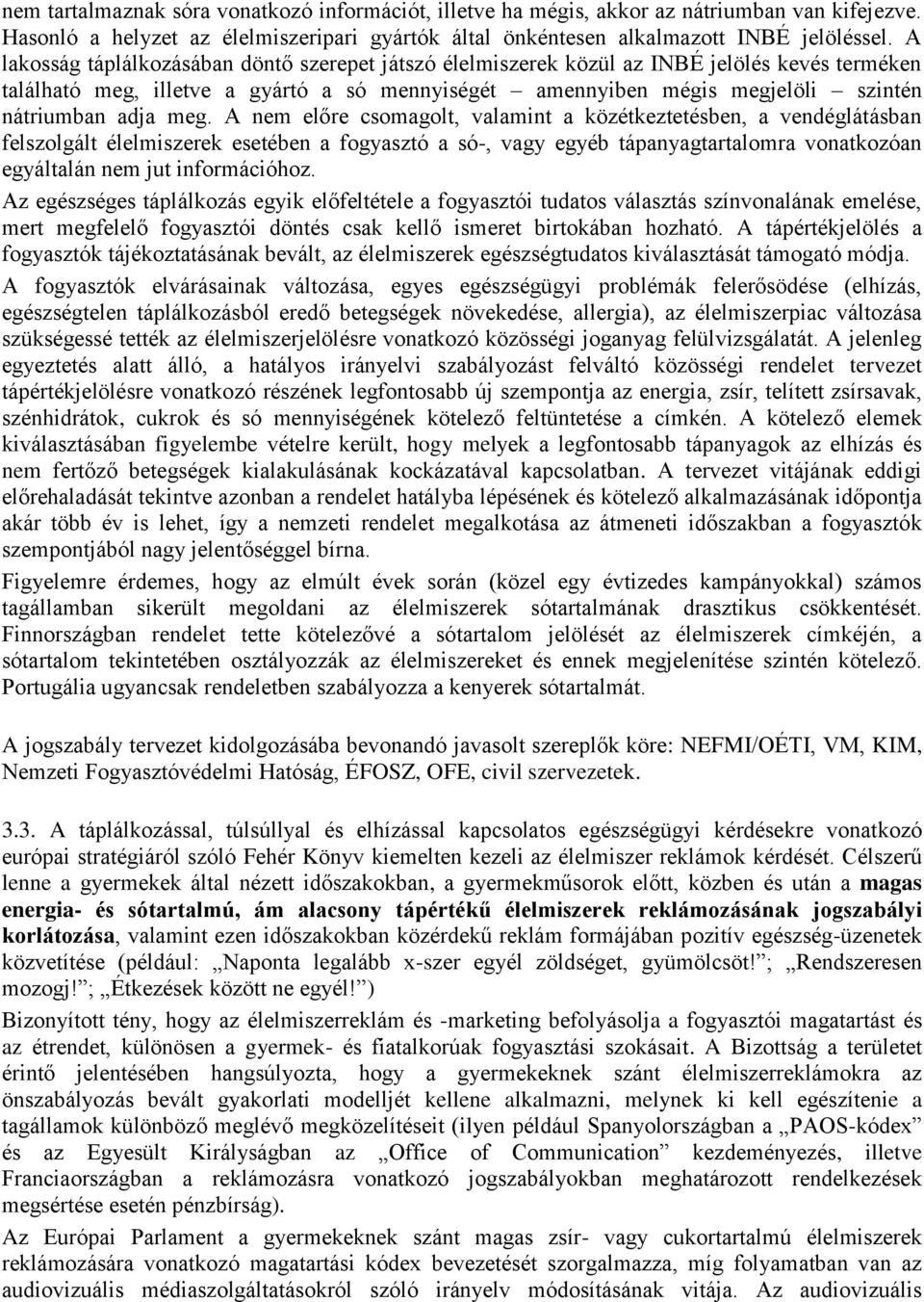 nem tartalmaznak sóra vonatkozó információt, illetve ha mégis, akkor az nátriumban van kifejezve. Hasonló a helyzet az élelmiszeripari gyártók által önkéntesen alkalmazott INBÉ jelöléssel. A lakosság táplálkozásában döntő szerepet játszó élelmiszerek közül az INBÉ jelölés kevés terméken található meg, illetve a gyártó a só mennyiségét – amennyiben mégis megjelöli – szintén nátriumban adja meg. A nem előre csomagolt, valamint a közétkeztetésben, a vendéglátásban felszolgált élelmiszerek esetében a fogyasztó a só-, vagy egyéb tápanyagtartalomra vonatkozóan egyáltalán nem jut információhoz.

Az egészséges táplálkozás egyik előfeltétele a fogyasztói tudatos választás színvonalának emelése, mert megfelelő fogyasztói döntés csak kellő ismeret birtokában hozható. A tápértékjelölés a fogyasztók tájékoztatásának bevált, az élelmiszerek egészségtudatos kiválasztását támogató módja.

A fogyasztók elvárásainak változása, egyes egészségügyi problémák felerősödése (elhízás, egészségtelen táplálkozásból eredő betegségek növekedése, allergia), az élelmiszerpiac változása szükségessé tették az élelmiszerjelölésre vonatkozó közösségi joganyag felülvizsgálatát. A jelenleg egyeztetés alatt álló, a hatályos irányelvi szabályozást felváltó közösségi rendelet tervezet tápértékjelölésre vonatkozó részének legfontosabb új szempontja az energia, zsír, telített zsírsavak, szénhidrátok, cukrok és só mennyiségének kötelező feltüntetése a címkén. A kötelező elemek kiválasztásában figyelembe vételre került, hogy melyek a legfontosabb tápanyagok az elhízás és nem fertőző betegségek kialakulásának kockázatával kapcsolatban. A tervezet vitájának eddigi előrehaladását tekintve azonban a rendelet hatályba lépésének és kötelező alkalmazásának időpontja akár több év is lehet, így a nemzeti rendelet megalkotása az átmeneti időszakban a fogyasztók szempontjából nagy jelentőséggel bírna.

Figyelemre érdemes, hogy az elmúlt évek során (közel egy évtizedes kampányokkal) számos tagállamban sikerült megoldani az élelmiszerek sótartalmának drasztikus csökkentését. Finnországban rendelet tette kötelezővé a sótartalom jelölését az élelmiszerek címkéjén, a sótartalom tekintetében osztályozzák az élelmiszereket és ennek megjelenítése szintén kötelező. Portugália ugyancsak rendeletben szabályozza a kenyerek sótartalmát.

A jogszabály tervezet kidolgozásába bevonandó javasolt szereplők köre: NEFMI/OÉTI, VM, KIM, Nemzeti Fogyasztóvédelmi Hatóság, ÉFOSZ, OFE, civil szervezetek.

3.3. A táplálkozással, túlsúllyal és elhízással kapcsolatos egészségügyi kérdésekre vonatkozó európai stratégiáról szóló Fehér Könyv kiemelten kezeli az élelmiszer reklámok kérdését. Célszerű lenne a gyermekek által nézett időszakokban, a gyermekműsorok előtt, közben és után a magas energia- és sótartalmú, ám alacsony tápértékű élelmiszerek reklámozásának jogszabályi korlátozása, valamint ezen időszakokban közérdekű reklám formájában pozitív egészség-üzenetek közvetítése (például: „Naponta legalább x-szer egyél zöldséget, gyümölcsöt!”; „Rendszeresen mozogj!”; „Étkezések között ne egyél!”)

Bizonyított tény, hogy az élelmiszerreklám és -marketing befolyásolja a fogyasztói magatartást és az étrendet, különösen a gyermek- és fiatalkorúak fogyasztási szokásait. A Bizottság a területet érintő jelentésében hangsúlyozta, hogy a gyermekeknek szánt élelmiszerreklámokra az önszabályozás bevált gyakorlati modelljét kellene alkalmazni, melynek ki kell egészítenie a tagállamok különböző meglévő megközelítéseit (ilyen például Spanyolországban a „PAOS-kódex” és az Egyesült Királyságban az „Office of Communication” kezdeményezés, illetve Franciaországban a reklámozásra vonatkozó jogszabályokban meghatározott rendelkezések megsértése esetén pénzbírság).

Az Európai Parlament a gyermekeknek szánt magas zsír- vagy cukortartalmú élelmiszerek reklámozására vonatkozó magatartási kódex bevezetését szorgalmazza, míg folyamatban van az audiovizuális médiaszolgáltatásokról szóló irányelv módosításának vitája. Az audiovizuális